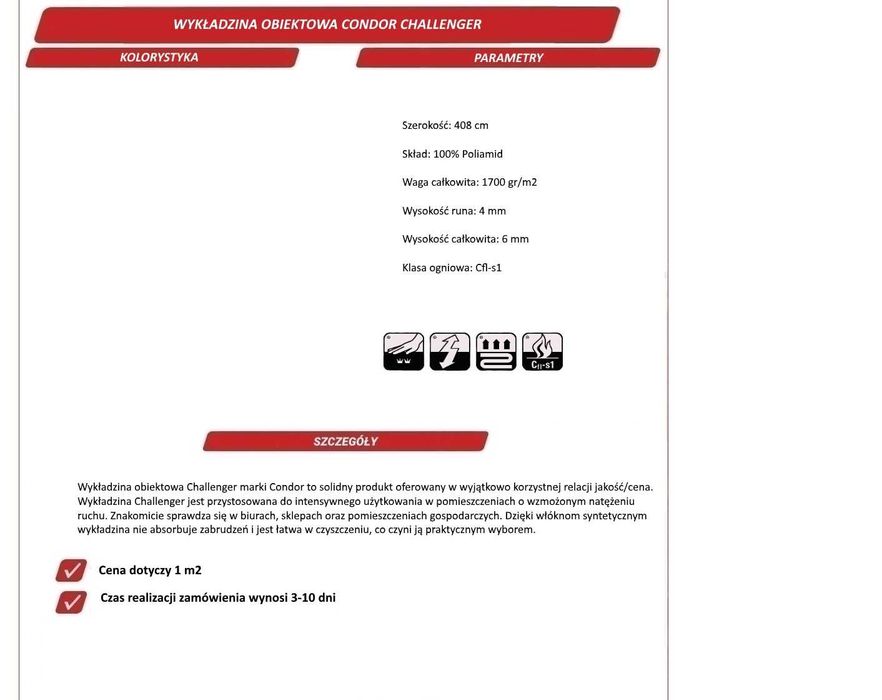 WYKŁADZINA OBIEKTOWA CONDOR CHALLENGER

KOLORYSTYKA

PARAMETRY

Szerokość: 408 cm

Skład: 100% Poliamid

Waga całkowita: 1700 gr/m2

Wysokość runa: 4 mm

Wysokość całkowita: 6 mm

Klasa ogniowa: Cfl-s1

Cfl-s1

SZCZEGÓŁY

Wykładzina obiektowa Challenger marki Condor to solidny produkt oferowany w wyjątkowo korzystnej relacji jakość/cena. Wykładzina Challenger jest przystosowana do intensywnego użytkowania w pomieszczeniach o wzmożonym natężeniu ruchu. Znakomicie sprawdza się w biurach, sklepach oraz pomieszczeniach gospodarczych. Dzięki włóknom syntetycznym wykładzina nie absorbuje zabrudzeń i jest łatwa w czyszczeniu, co czyni ją praktycznym wyborem.

Cena dotyczy 1 m2

Czas realizacji zamówienia wynosi 3-10 dni